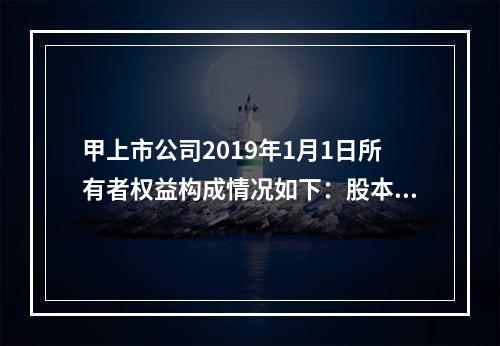 甲上市公司2019年1月1日所有者权益构成情况如下：股本...